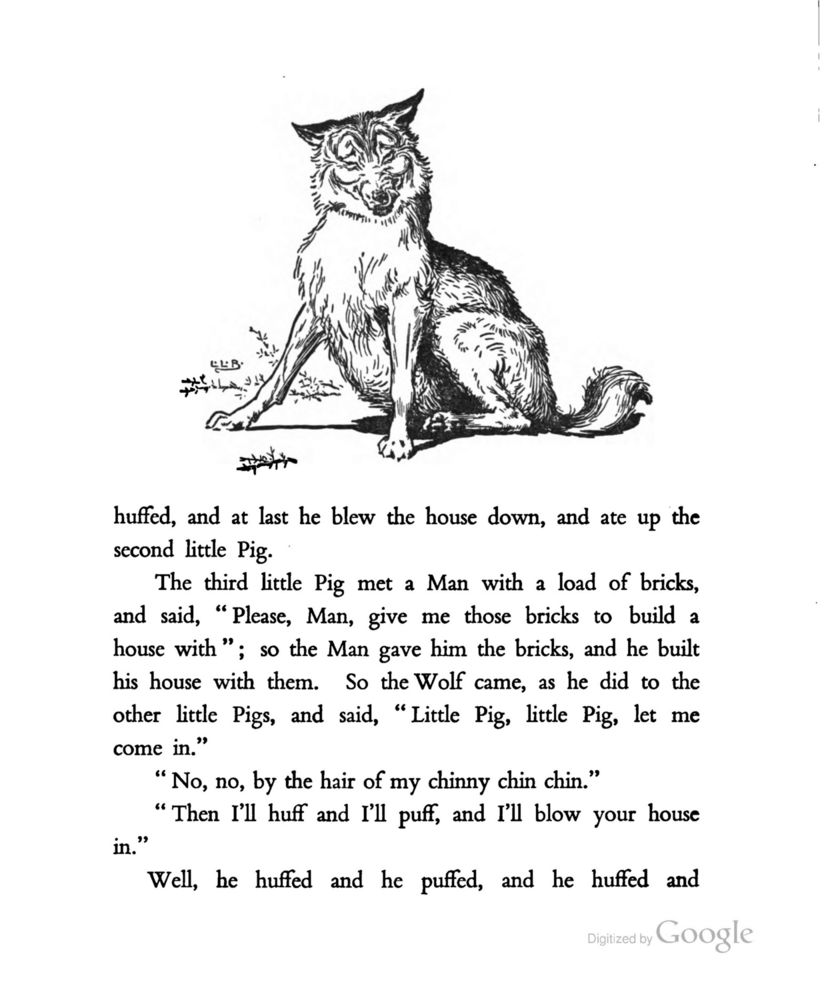 L.L.B.

huffed, and at last he blew the house down, and ate up the second little Pig.

The third little Pig met a Man with a load of bricks, and said, "Please, Man, give me those bricks to build a house with"; so the Man gave him the bricks, and he built his house with them. So the Wolf came, as he did to the other little Pigs, and said, "Little Pig, little Pig, let me come in."

"No, no, by the hair of my chinny chin chin."

"Then I'll huff and I'll puff, and I'll blow your house in."

Well, he huffed and he puffed, and he huffed and

Digitized by Google